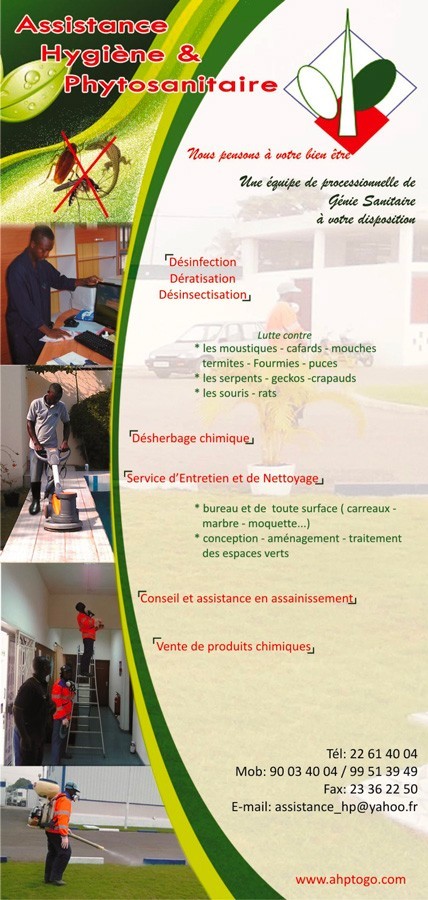 Assistance Hygiène & Phytosanitaire

Nous pensons à votre bien être

Une équipe de processionnelle de Génie Sanitaire à votre disposition

Désinfection
Dératisation
Désinsectisation

Lutte contre
* les moustiques - cafards - mouches termites - Fourmies - puces
* les serpents - geckos -crapauds
* les souris - rats

Désherbage chimique

Service d'Entretien et de Nettoyage

* bureau et de toute surface ( carreaux - marbre - moquette...)
* conception - aménagement - traitement des espaces verts

Conseil et assistance en assainissement

Vente de produits chimiques

Tél: 22 61 40 04
Mob: 90 03 40 04 / 99 51 39 49
Fax: 23 36 22 50
E-mail: assistance_hp@yahoo.fr

www.ahptogo.com